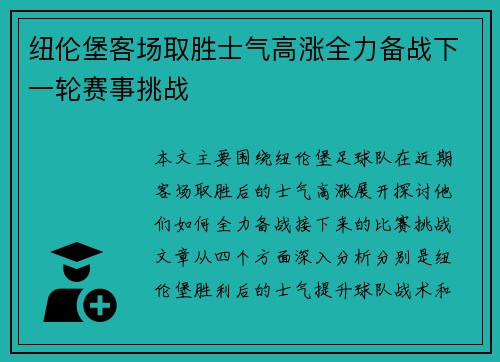 纽伦堡客场取胜士气高涨全力备战下一轮赛事挑战

本文主要围绕纽伦堡足球队在近期客场取胜后的士气高涨展开探讨他们如何全力备战接下来的比赛挑战文章从四个方面深入分析分别是纽伦堡胜利后的士气提升球队战术和